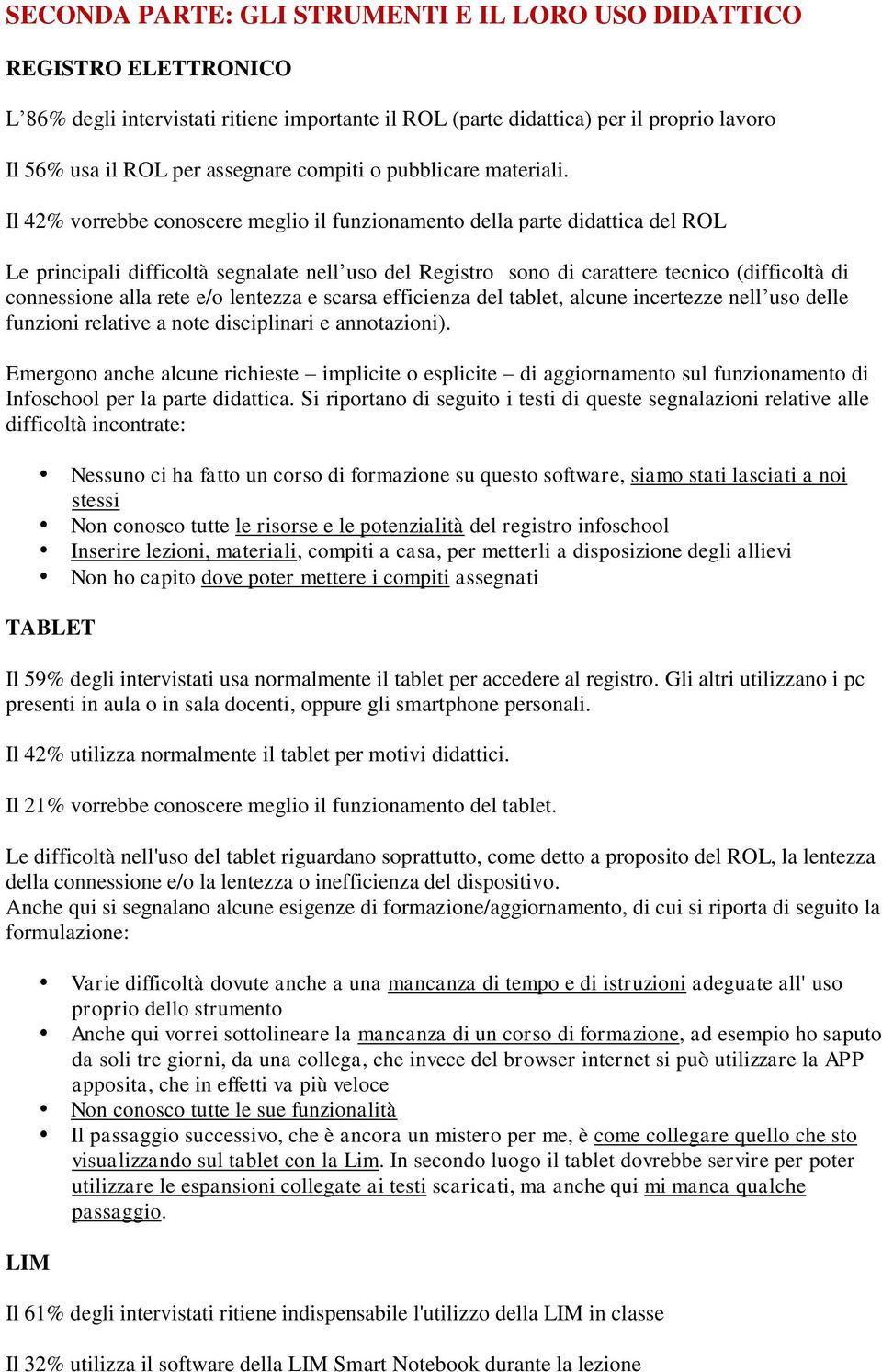 SECONDA PARTE: GLI STRUMENTI E IL LORO USO DIDATTICO

REGISTRO ELETTRONICO

L’86% degli intervistati ritiene importante il ROL (parte didattica) per il proprio lavoro

Il 56% usa il ROL per assegnare compiti o pubblicare materiali.

Il 42% vorrebbe conoscere meglio il funzionamento della parte didattica del ROL

Le principali difficoltà segnalate nell’uso del Registro sono di carattere tecnico (difficoltà di connessione alla rete e/o lentezza e scarsa efficienza del tablet, alcune incertezze nell’uso delle funzioni relative a note disciplinari e annotazioni).

Emergono anche alcune richieste – implicite o esplicite – di aggiornamento sul funzionamento di Infoschool per la parte didattica. Si riportano di seguito i testi di queste segnalazioni relative alle difficoltà incontrate:

• Nessuno ci ha fatto un corso di formazione su questo software, siamo stati lasciati a noi stessi
• Non conosco tutte le risorse e le potenzialità del registro infoschool
• Inserire lezioni, materiali, compiti a casa, per metterli a disposizione degli allievi
• Non ho capito dove poter mettere i compiti assegnati

TABLET

Il 59% degli intervistati usa normalmente il tablet per accedere al registro. Gli altri utilizzano i pc presenti in aula o in sala docenti, oppure gli smartphone personali.

Il 42% utilizza normalmente il tablet per motivi didattici.

Il 21% vorrebbe conoscere meglio il funzionamento del tablet.

Le difficoltà nell'uso del tablet riguardano soprattutto, come detto a proposito del ROL, la lentezza della connessione e/o la lentezza o inefficienza del dispositivo.
Anche qui si segnalano alcune esigenze di formazione/aggiornamento, di cui si riporta di seguito la formulazione:

• Varie difficoltà dovute anche a una mancanza di tempo e di istruzioni adeguate all' uso proprio dello strumento
• Anche qui vorrei sottolineare la mancanza di un corso di formazione, ad esempio ho saputo da soli tre giorni, da una collega, che invece del browser internet si può utilizzare la APP apposita, che in effetti va più veloce
• Non conosco tutte le sue funzionalità
• Il passaggio successivo, che è ancora un mistero per me, è come collegare quello che sto visualizzando sul tablet con la Lim. In secondo luogo il tablet dovrebbe servire per poter utilizzare le espansioni collegate ai testi scaricati, ma anche qui mi manca qualche passaggio.

LIM

Il 61% degli intervistati ritiene indispensabile l'utilizzo della LIM in classe

Il 32% utilizza il software della LIM Smart Notebook durante la lezione